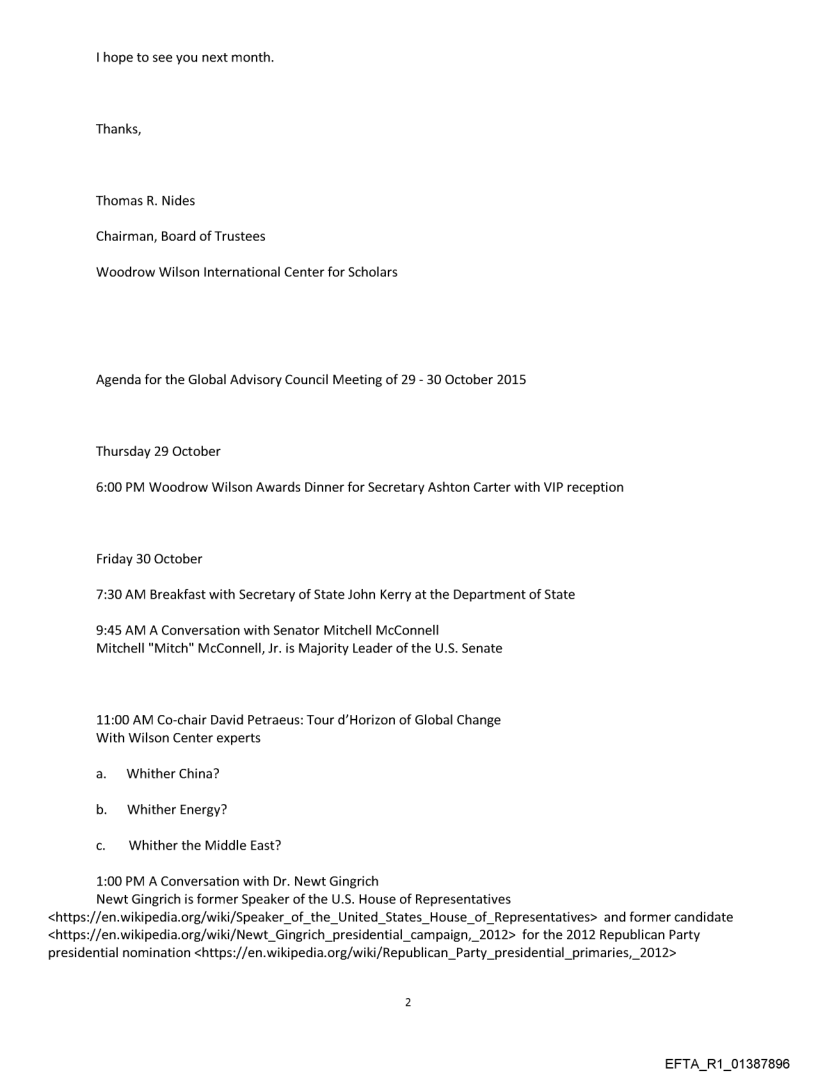 I hope to see you next month.

Thanks,

Thomas R. Nides

Chairman, Board of Trustees

Woodrow Wilson International Center for Scholars

Agenda for the Global Advisory Council Meeting of 29 - 30 October 2015

Thursday 29 October

6:00 PM Woodrow Wilson Awards Dinner for Secretary Ashton Carter with VIP reception

Friday 30 October

7:30 AM Breakfast with Secretary of State John Kerry at the Department of State

9:45 AM A Conversation with Senator Mitchell McConnell
Mitchell "Mitch" McConnell, Jr. is Majority Leader of the U.S. Senate

11:00 AM Co-chair David Petraeus: Tour d'Horizon of Global Change
With Wilson Center experts

a. Whither China?

b. Whither Energy?

c. Whither the Middle East?

1:00 PM A Conversation with Dr. Newt Gingrich
Newt Gingrich is former Speaker of the U.S. House of Representatives <https://en.wikipedia.org/wiki/Speaker_of_the_United_States_House_of_Representatives> and former candidate <https://en.wikipedia.org/wiki/Newt_Gingrich_presidential_campaign,_2012> for the 2012 Republican Party presidential nomination <https://en.wikipedia.org/wiki/Republican_Party_presidential_primaries,_2012>

2

EFTA_R1_01387896